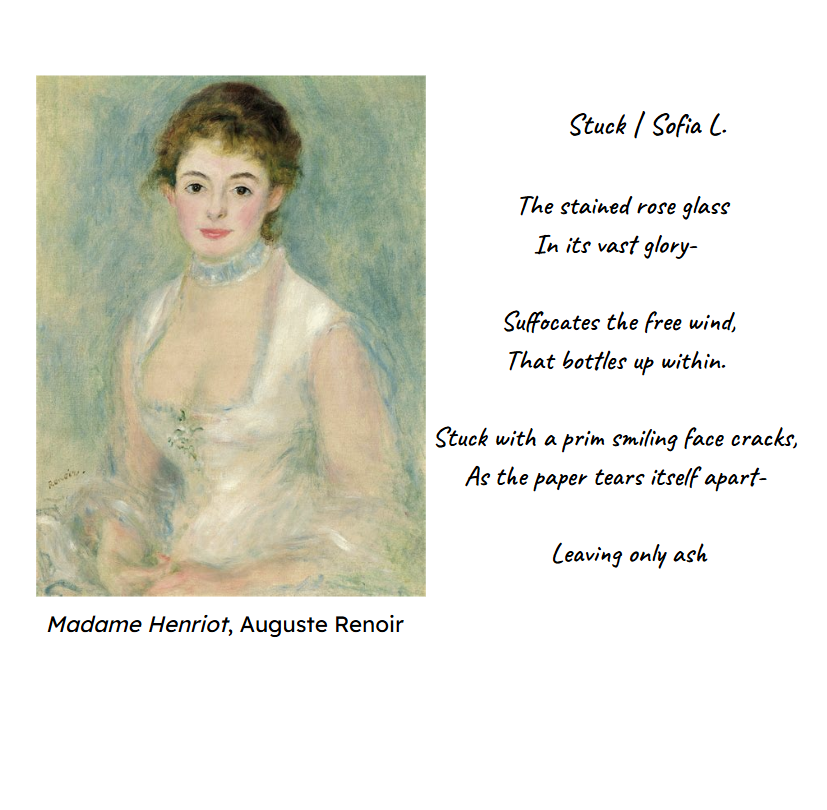 Madame Henriot, Auguste Renoir

Stuck / Sofia L.

The stained rose glass
In its vast glory-

Suffocates the free wind,
That bottles up within.

Stuck with a prim smiling face cracks,
As the paper tears itself apart-

Leaving only ash